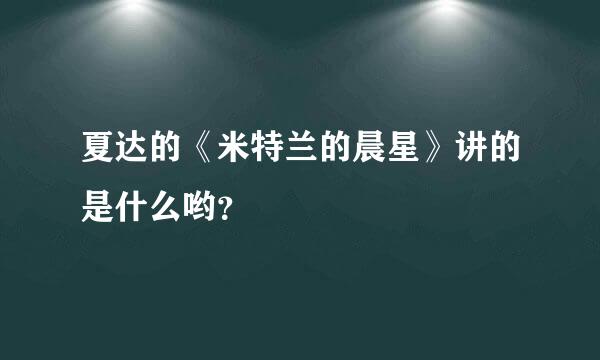 夏达的《米特兰的晨星》讲的是什么哟?